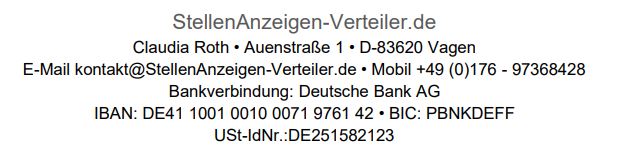 StellenAnzeigen-Verteiler.de
Claudia Roth • Auenstraße 1 • D-83620 Vagen
E-Mail kontakt@StellenAnzeigen-Verteiler.de • Mobil +49 (0)176 - 97368428
Bankverbindung: Deutsche Bank AG
IBAN: DE41 1001 0010 0071 9761 42 • BIC: PBNKDEFF
USt-IdNr.:DE251582123